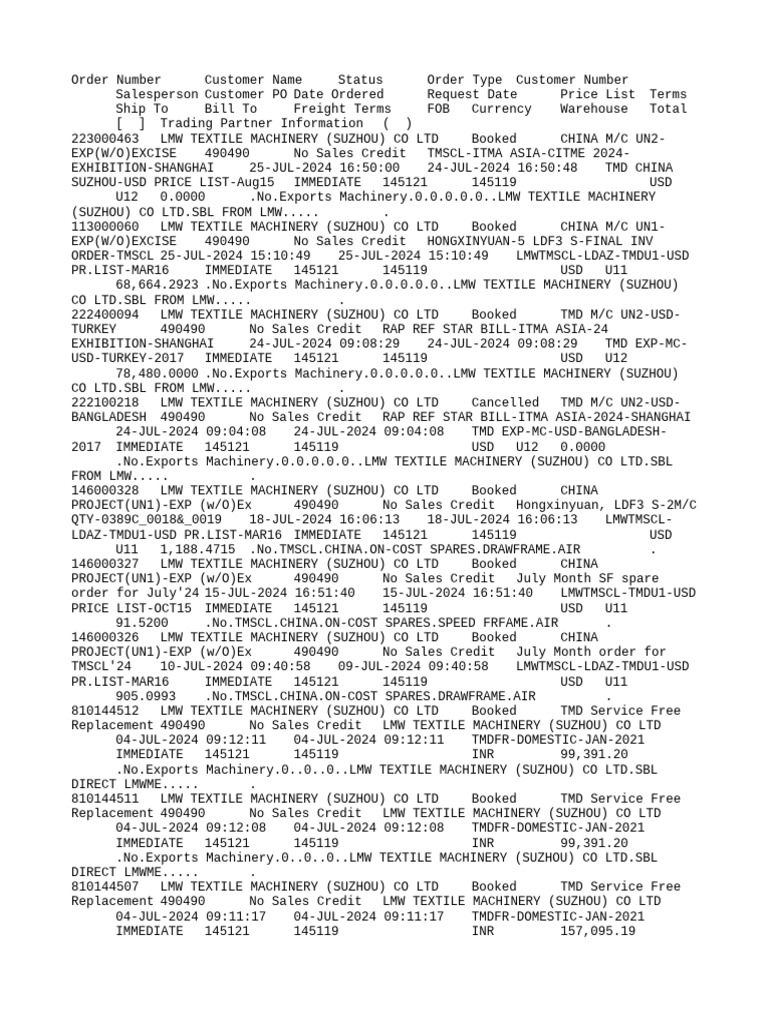 Order Number Customer Name Status Order Type Customer Number Salesperson Customer PO Date Ordered Request Date Price List Terms Ship To Bill To Freight Terms FOB Currency Warehouse Total [ ] Trading Partner Information ( )
223000463 LMW TEXTILE MACHINERY (SUZHOU) CO LTD Booked CHINA M/C UN2-EXP(W/O)EXCISE 490490 No Sales Credit TMSCL-ITMA ASIA-CITME 2024-EXHIBITION-SHANGHAI 25-JUL-2024 16:50:00 24-JUL-2024 16:50:48 TMD CHINA SUZHOU-USD PRICE LIST-Aug15 IMMEDIATE 145121 145119 USD U12 0.0000 .No.Exports Machinery.0.0.0.0.0..LMW TEXTILE MACHINERY (SUZHOU) CO LTD.SBL FROM LMW..... .
113000060 LMW TEXTILE MACHINERY (SUZHOU) CO LTD Booked CHINA M/C UN1-EXP(W/O)EXCISE 490490 No Sales Credit HONGXINYUAN-5 LDF3 S-FINAL INV ORDER-TMSCL 25-JUL-2024 15:10:49 25-JUL-2024 15:10:49 LMWTMSCL-LDAZ-TMDU1-USD PR.LIST-MAR16 IMMEDIATE 145121 145119 USD U11 68,664.2923 .No.Exports Machinery.0.0.0.0.0..LMW TEXTILE MACHINERY (SUZHOU) CO LTD.SBL FROM LMW..... .
222400094 LMW TEXTILE MACHINERY (SUZHOU) CO LTD Booked TMD M/C UN2-USD-TURKEY 490490 No Sales Credit RAP REF STAR BILL-ITMA ASIA-24 EXHIBITION-SHANGHAI 24-JUL-2024 09:08:29 24-JUL-2024 09:08:29 TMD EXP-MC-USD-TURKEY-2017 IMMEDIATE 145121 145119 USD U12 78,480.0000 .No.Exports Machinery.0.0.0.0.0..LMW TEXTILE MACHINERY (SUZHOU) CO LTD.SBL FROM LMW..... .
222100218 LMW TEXTILE MACHINERY (SUZHOU) CO LTD Cancelled TMD M/C UN2-USD-BANGLADESH 490490 No Sales Credit RAP REF STAR BILL-ITMA ASIA-2024-SHANGHAI 24-JUL-2024 09:04:08 24-JUL-2024 09:04:08 TMD EXP-MC-USD-BANGLADESH-2017 IMMEDIATE 145121 145119 USD U12 0.0000 .No.Exports Machinery.0.0.0.0.0..LMW TEXTILE MACHINERY (SUZHOU) CO LTD.SBL FROM LMW..... .
146000328 LMW TEXTILE MACHINERY (SUZHOU) CO LTD Booked CHINA PROJECT(UN1)-EXP (w/O)Ex 490490 No Sales Credit Hongxinyuan, LDF3 S-2M/C QTY-0389C_0018&_0019 18-JUL-2024 16:06:13 18-JUL-2024 16:06:13 LMWTMSCL-LDAZ-TMDU1-USD PR.LIST-MAR16 IMMEDIATE 145121 145119 USD U11 1,188.4715 .No.TMSCL.CHINA.ON-COST SPARES.DRAWFRAME.AIR .
146000327 LMW TEXTILE MACHINERY (SUZHOU) CO LTD Booked CHINA PROJECT(UN1)-EXP (w/O)Ex 490490 No Sales Credit July Month SF spare order for July'24 15-JUL-2024 16:51:40 15-JUL-2024 16:51:40 LMWTMSCL-TMDU1-USD PRICE LIST-OCT15 IMMEDIATE 145121 145119 USD U11 91.5200 .No.TMSCL.CHINA.ON-COST SPARES.SPEED FRFAME.AIR .
146000326 LMW TEXTILE MACHINERY (SUZHOU) CO LTD Booked CHINA PROJECT(UN1)-EXP (w/O)Ex 490490 No Sales Credit July Month order for TMSCL'24 10-JUL-2024 09:40:58 09-JUL-2024 09:40:58 LMWTMSCL-LDAZ-TMDU1-USD PR.LIST-MAR16 IMMEDIATE 145121 145119 USD U11 905.0993 .No.TMSCL.CHINA.ON-COST SPARES.DRAWFRAME.AIR .
810144512 LMW TEXTILE MACHINERY (SUZHOU) CO LTD Booked TMD Service Free Replacement 490490 No Sales Credit LMW TEXTILE MACHINERY (SUZHOU) CO LTD 04-JUL-2024 09:12:11 04-JUL-2024 09:12:11 TMDFR-DOMESTIC-JAN-2021 IMMEDIATE 145121 145119 INR 99,391.20 .No.Exports Machinery.0..0..0..LMW TEXTILE MACHINERY (SUZHOU) CO LTD.SBL DIRECT LMWME..... .
810144511 LMW TEXTILE MACHINERY (SUZHOU) CO LTD Booked TMD Service Free Replacement 490490 No Sales Credit LMW TEXTILE MACHINERY (SUZHOU) CO LTD 04-JUL-2024 09:12:08 04-JUL-2024 09:12:08 TMDFR-DOMESTIC-JAN-2021 IMMEDIATE 145121 145119 INR 99,391.20 .No.Exports Machinery.0..0..0..LMW TEXTILE MACHINERY (SUZHOU) CO LTD.SBL DIRECT LMWME..... .
810144507 LMW TEXTILE MACHINERY (SUZHOU) CO LTD Booked TMD Service Free Replacement 490490 No Sales Credit LMW TEXTILE MACHINERY (SUZHOU) CO LTD 04-JUL-2024 09:11:17 04-JUL-2024 09:11:17 TMDFR-DOMESTIC-JAN-2021 IMMEDIATE 145121 145119 INR 157,095.19